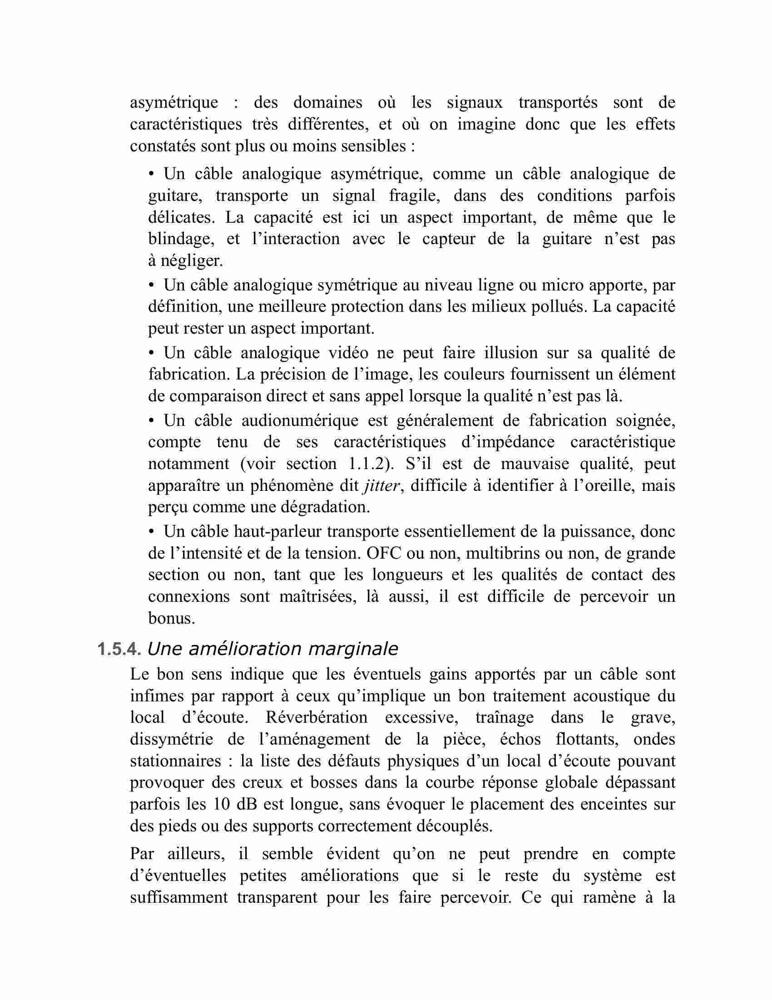 asymétrique : des domaines où les signaux transportés sont de caractéristiques très différentes, et où on imagine donc que les effets constatés sont plus ou moins sensibles :

• Un câble analogique asymétrique, comme un câble analogique de guitare, transporte un signal fragile, dans des conditions parfois délicates. La capacité est ici un aspect important, de même que le blindage, et l'interaction avec le capteur de la guitare n'est pas à négliger.

• Un câble analogique symétrique au niveau ligne ou micro apporte, par définition, une meilleure protection dans les milieux pollués. La capacité peut rester un aspect important.

• Un câble analogique vidéo ne peut faire illusion sur sa qualité de fabrication. La précision de l'image, les couleurs fournissent un élément de comparaison direct et sans appel lorsque la qualité n'est pas là.

• Un câble audionumérique est généralement de fabrication soignée, compte tenu de ses caractéristiques d'impédance caractéristique notamment (voir section 1.1.2). S'il est de mauvaise qualité, peut apparaître un phénomène dit jitter, difficile à identifier à l'oreille, mais perçu comme une dégradation.

• Un câble haut-parleur transporte essentiellement de la puissance, donc de l'intensité et de la tension. OFC ou non, multibrins ou non, de grande section ou non, tant que les longueurs et les qualités de contact des connexions sont maîtrisées, là aussi, il est difficile de percevoir un bonus.

1.5.4. Une amélioration marginale

Le bon sens indique que les éventuels gains apportés par un câble sont infimes par rapport à ceux qu'implique un bon traitement acoustique du local d'écoute. Réverbération excessive, traînage dans le grave, dissymétrie de l'aménagement de la pièce, échos flottants, ondes stationnaires : la liste des défauts physiques d'un local d'écoute pouvant provoquer des creux et bosses dans la courbe réponse globale dépassant parfois les 10 dB est longue, sans évoquer le placement des enceintes sur des pieds ou des supports correctement découplés.

Par ailleurs, il semble évident qu'on ne peut prendre en compte d'éventuelles petites améliorations que si le reste du système est suffisamment transparent pour les faire percevoir. Ce qui ramène à la